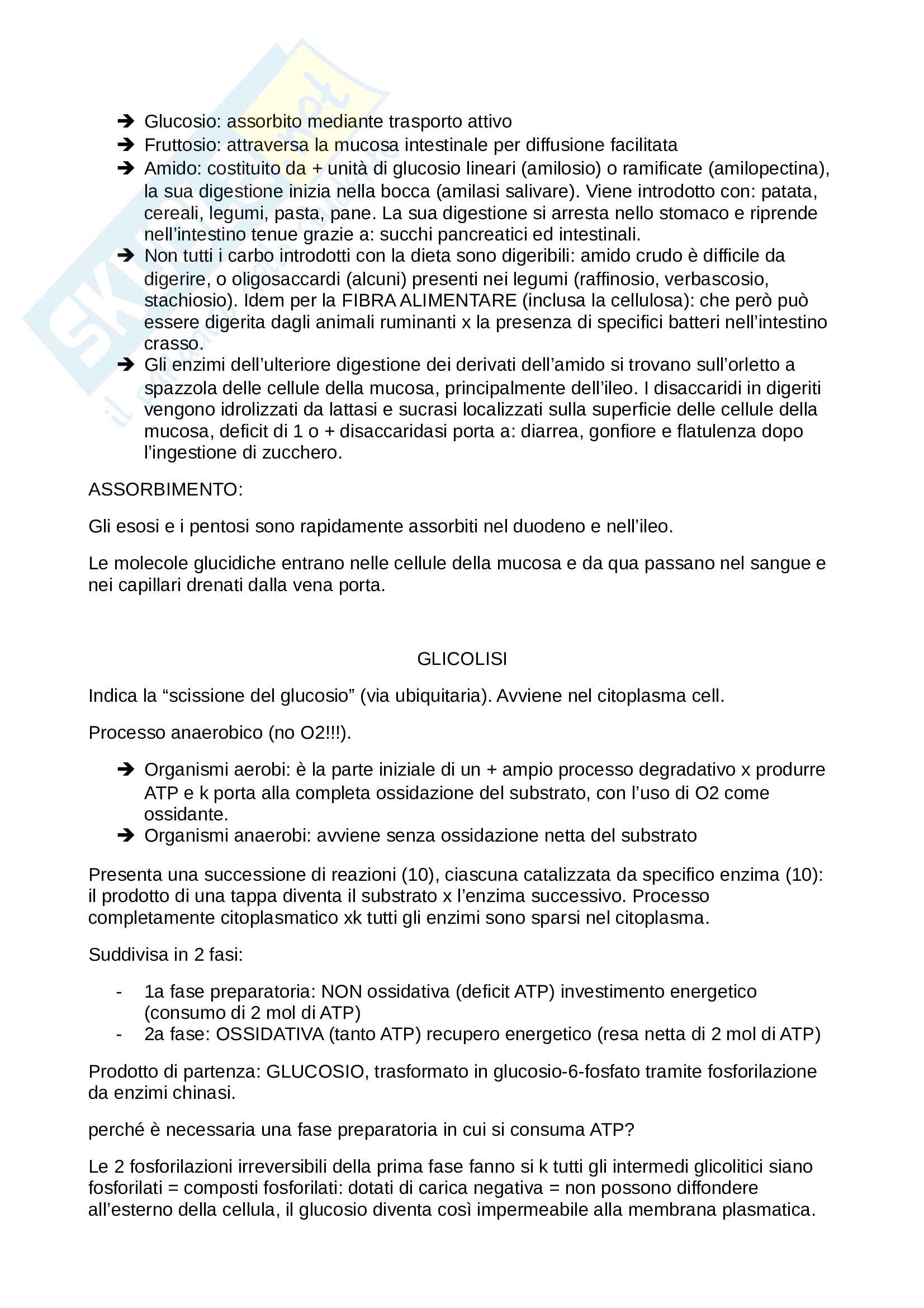 ➔ Glucosio: assorbito mediante trasporto attivo
➔ Fruttosio: attraversa la mucosa intestinale per diffusione facilitata
➔ Amido: costituito da + unità di glucosio lineari (amilosio) o ramificate (amilopectina), la sua digestione inizia nella bocca (amilasi salivare). Viene introdotto con: patata, cereali, legumi, pasta, pane. La sua digestione si arresta nello stomaco e riprende nell'intestino tenue grazie a: succhi pancreatici ed intestinali.
➔ Non tutti i carbo introdotti con la dieta sono digeribili: amido crudo è difficile da digerire, o oligosaccardi (alcuni) presenti nei legumi (raffinosio, verbascosio, stachiosio). Idem per la FIBRA ALIMENTARE (inclusa la cellulosa): che però può essere digerita dagli animali ruminanti x la presenza di specifici batteri nell'intestino crasso.
➔ Gli enzimi dell'ulteriore digestione dei derivati dell'amido si trovano sull'orletto a spazzola delle cellule della mucosa, principalmente dell'ileo. I disaccaridi in digeriti vengono idrolizzati da lattasi e sucrasi localizzati sulla superficie delle cellule della mucosa, deficit di 1 o + disaccaridasi porta a: diarrea, gonfiore e flatulenza dopo l'ingestione di zucchero.

ASSORBIMENTO:

Gli esosi e i pentosi sono rapidamente assorbiti nel duodeno e nell'ileo.

Le molecole glucidiche entrano nelle cellule della mucosa e da qua passano nel sangue e nei capillari drenati dalla vena porta.

GLICOLISI

Indica la "scissione del glucosio" (via ubiquitaria). Avviene nel citoplasma cell.

Processo anaerobico (no O2!!!).

➔ Organismi aerobi: è la parte iniziale di un + ampio processo degradativo x produrre ATP e k porta alla completa ossidazione del substrato, con l'uso di O2 come ossidante.
➔ Organismi anaerobi: avviene senza ossidazione netta del substrato

Presenta una successione di reazioni (10), ciascuna catalizzata da specifico enzima (10): il prodotto di una tappa diventa il substrato x l'enzima successivo. Processo completamente citoplasmatico xk tutti gli enzimi sono sparsi nel citoplasma.

Suddivisa in 2 fasi:

- 1a fase preparatoria: NON ossidativa (deficit ATP) investimento energetico (consumo di 2 mol di ATP)
- 2a fase: OSSIDATIVA (tanto ATP) recupero energetico (resa netta di 2 mol di ATP)

Prodotto di partenza: GLUCOSIO, trasformato in glucosio-6-fosfato tramite fosforilazione da enzimi chinasi.

perché è necessaria una fase preparatoria in cui si consuma ATP?

Le 2 fosforilazioni irreversibili della prima fase fanno si k tutti gli intermedi glicolitici siano fosforilati = composti fosforilati: dotati di carica negativa = non possono diffondere all'esterno della cellula, il glucosio diventa così impermeabile alla membrana plasmatica.